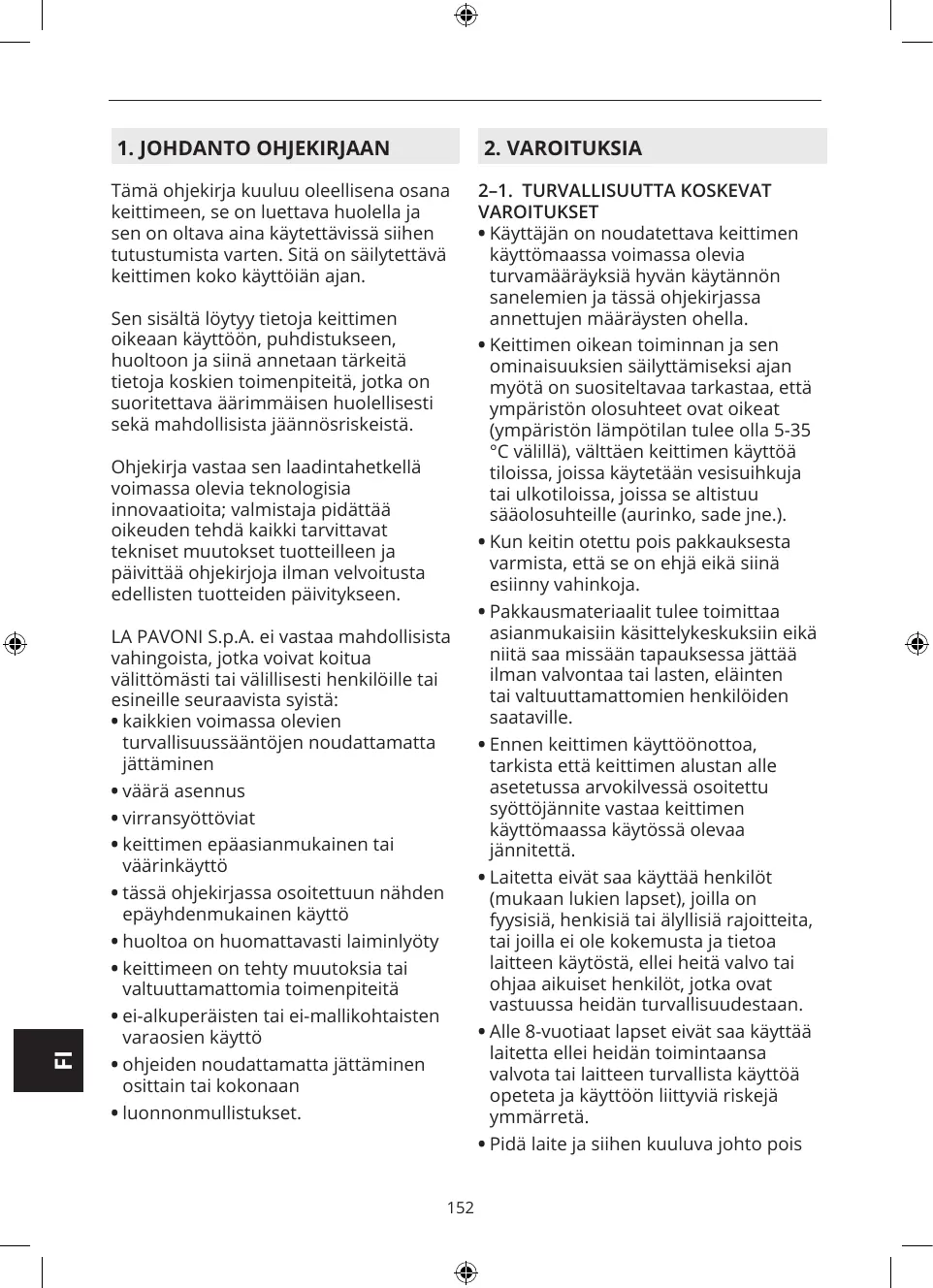 1. JOHDANTO OHJEKIRJAAN

Tämä ohjekirja kuuluu oleellisena osana keittimeen, se on luettava huolella ja sen on oltava aina käytettävissä siihen tutustumista varten. Sitä on säilytettävä keittimen koko käyttöiän ajan.

Sen sisältä löytyy tietoja keittimen oikeaan käyttöön, puhdistukseen, huoltoon ja siinä annetaan tärkeitä tietoja koskien toimenpiteitä, jotka on suoritettava äärimmäisen huolellisesti sekä mahdollisista jäännösriskeistä.

Ohjekirja vastaa sen laadintahetkellä voimassa olevia teknologisia innovaatioita; valmistaja pidättää oikeuden tehdä kaikki tarvittavat tekniset muutokset tuotteilleen ja päivittää ohjekirjoja ilman velvoitusta edellisten tuotteiden päivitykseen.

LA PAVONI S.p.A. ei vastaa mahdollisista vahingoista, jotka voivat koitua välittömästi tai välillisesti henkilöille tai esineille seuraavista syistä:
• kaikkien voimassa olevien turvallisuussääntöjen noudattamatta jättäminen
• väärä asennus
• virransyöttöviat
• keittimen epäasianmukainen tai väärinkäyttö
• tässä ohjekirjassa osoitettuun nähden epäyhdenmukainen käyttö
• huoltoa on huomattavasti laiminlyöty
• keittimeen on tehty muutoksia tai valtuuttamattomia toimenpiteitä
• ei-alkuperäisten tai ei-mallikohtaisten varaosien käyttö
• ohjeiden noudattamatta jättäminen osittain tai kokonaan
• luonnonmullistukset.

2. VAROITUKSIA

2–1. TURVALLISUUTTA KOSKEVAT VAROITUKSET
• Käyttäjän on noudatettava keittimen käyttömaassa voimassa olevia turvamääräyksiä hyvän käytännön sanelemien ja tässä ohjekirjassa annettujen määräysten ohella.
• Keittimen oikean toiminnan ja sen ominaisuuksien säilyttämiseksi ajan myötä on suositeltavaa tarkastaa, että ympäristön olosuhteet ovat oikeat (ympäristön lämpötilan tulee olla 5-35 °C välillä), välttäen keittimen käyttöä tiloissa, joissa käytetään vesisuihkuja tai ulkotiloissa, joissa se altistuu sääolosuhteille (aurinko, sade jne.).
• Kun keitin otettu pois pakkauksesta varmista, että se on ehjä eikä siinä esiinny vahinkoja.
• Pakkausmateriaalit tulee toimittaa asianmukaisiin käsittelykeskuksiin eikä niitä saa missään tapauksessa jättää ilman valvontaa tai lasten, eläinten tai valtuuttamattomien henkilöiden saataville.
• Ennen keittimen käyttöönottoa, tarkista että keittimen alustan alle asetetussa arvokilvessä osoitettu syöttöjännite vastaa keittimen käyttömaassa käytössä olevaa jännitettä.
• Laitetta eivät saa käyttää henkilöt (mukaan lukien lapset), joilla on fyysisiä, henkisiä tai älyllisiä rajoitteita, tai joilla ei ole kokemusta ja tietoa laitteen käytöstä, ellei heitä valvo tai ohjaa aikuiset henkilöt, jotka ovat vastuussa heidän turvallisuudestaan.
• Alle 8-vuotiaat lapset eivät saa käyttää laitetta ellei heidän toimintaansa valvota tai laitteen turvallista käyttöä opeteta ja käyttöön liittyviä riskejä ymmärretä.
• Pidä laite ja siihen kuuluva johto pois

FI

152